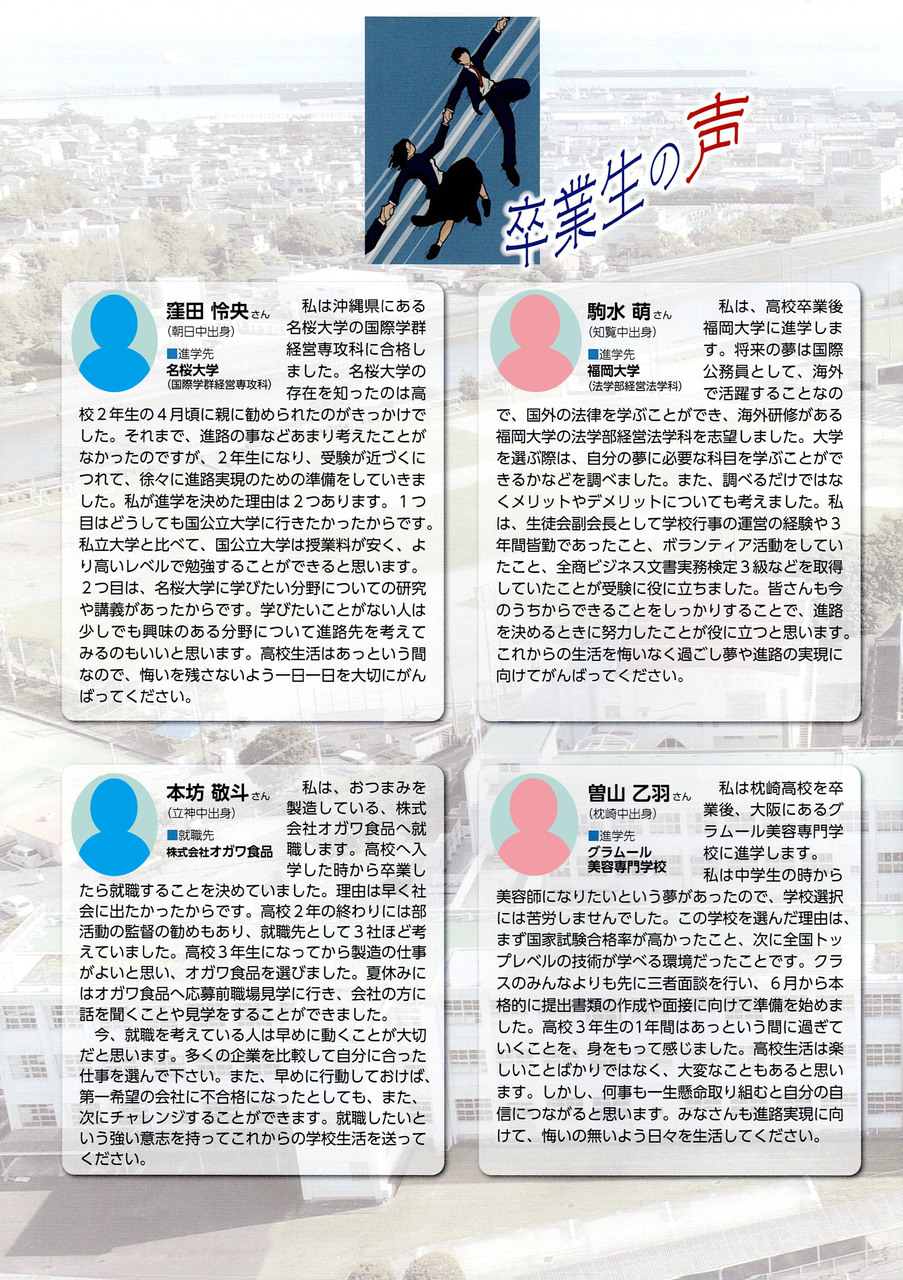 卒業生の声

窪田 怜央さん
(朝日中出身)
■進学先
名桜大学
(国際学群経営専攻科)

私は沖縄県にある名桜大学の国際学群経営専攻科に合格しました。名桜大学の存在を知ったのは高校２年生の４月頃に親に勧められたのがきっかけでした。それまで、進路の事などあまり考えたことがなかったのですが、２年生になり、受験が近づくにつれて、徐々に進路実現のための準備をしていきました。私が進学を決めた理由は２つあります。１つ目はどうしても国公立大学に行きたかったからです。私立大学と比べて、国公立大学は授業料が安く、より高いレベルで勉強することができると思います。２つ目は、名桜大学に学びたい分野についての研究や講義があったからです。学びたいことがない人は少しでも興味のある分野について進路先を考えてみるのもいいと思います。高校生活はあっという間なので、悔いを残さないよう一日一日を大切にがんばってください。

駒水 萌さん
(知覧中出身)
■進学先
福岡大学
(法学部経営法学科)

私は、高校卒業後福岡大学に進学します。将来の夢は国際公務員として、海外で活躍することなので、国外の法律を学ぶことができ、海外研修がある福岡大学の法学部経営法学科を志望しました。大学を選ぶ際は、自分の夢に必要な科目を学ぶことができるかなどを調べました。また、調べるだけではなくメリットやデメリットについても考えました。私は、生徒会副会長として学校行事の運営の経験や３年間皆勤であったこと、ボランティア活動をしていたこと、全商ビジネス文書実務検定３級などを取得していたことが受験に役に立ちました。皆さんも今のうちからできることをしっかりすることで、進路を決めるときに努力したことが役に立つと思います。これからの生活を悔いなく過ごし夢や進路の実現に向けてがんばってください。

本坊 敬斗さん
(立神中出身)
■就職先
株式会社オガワ食品

私は、おつまみを製造している、株式会社オガワ食品へ就職します。高校へ入学した時から卒業したら就職することを決めていました。理由は早く社会に出たかったからです。高校２年の終わりには部活動の監督の勧めもあり、就職先として３社ほど考えていました。高校３年生になってから製造の仕事がよいと思い、オガワ食品を選びました。夏休みにはオガワ食品へ応募前職場見学に行き、会社の方に話を聞くことや見学をすることができました。
今、就職を考えている人は早めに動くことが大切だと思います。多くの企業を比較して自分に合った仕事を選んで下さい。また、早めに行動しておけば、第一希望の会社に不合格になったとしても、また、次にチャレンジすることができます。就職したいという強い意志を持ってこれからの学校生活を送ってください。

曽山 乙羽さん
(枕崎中出身)
■進学先
グラムール美容専門学校

私は枕崎高校を卒業後、大阪にあるグラムール美容専門学校に進学します。
私は中学生の時から美容師になりたいという夢があったので、学校選択には苦労しませんでした。この学校を選んだ理由は、まず国家試験合格率が高かったこと、次に全国トップレベルの技術が学べる環境だったことです。クラスのみんなよりも先に三者面談を行い、６月から本格的に提出書類の作成や面接に向けて準備を始めました。高校３年生の１年間はあっという間に過ぎていくことを、身をもって感じました。高校生活は楽しいことばかりではなく、大変なこともあると思います。しかし、何事も一生懸命取り組むと自分の自信につながると思います。みなさんも進路実現に向けて、悔いの無いよう日々を生活してください。